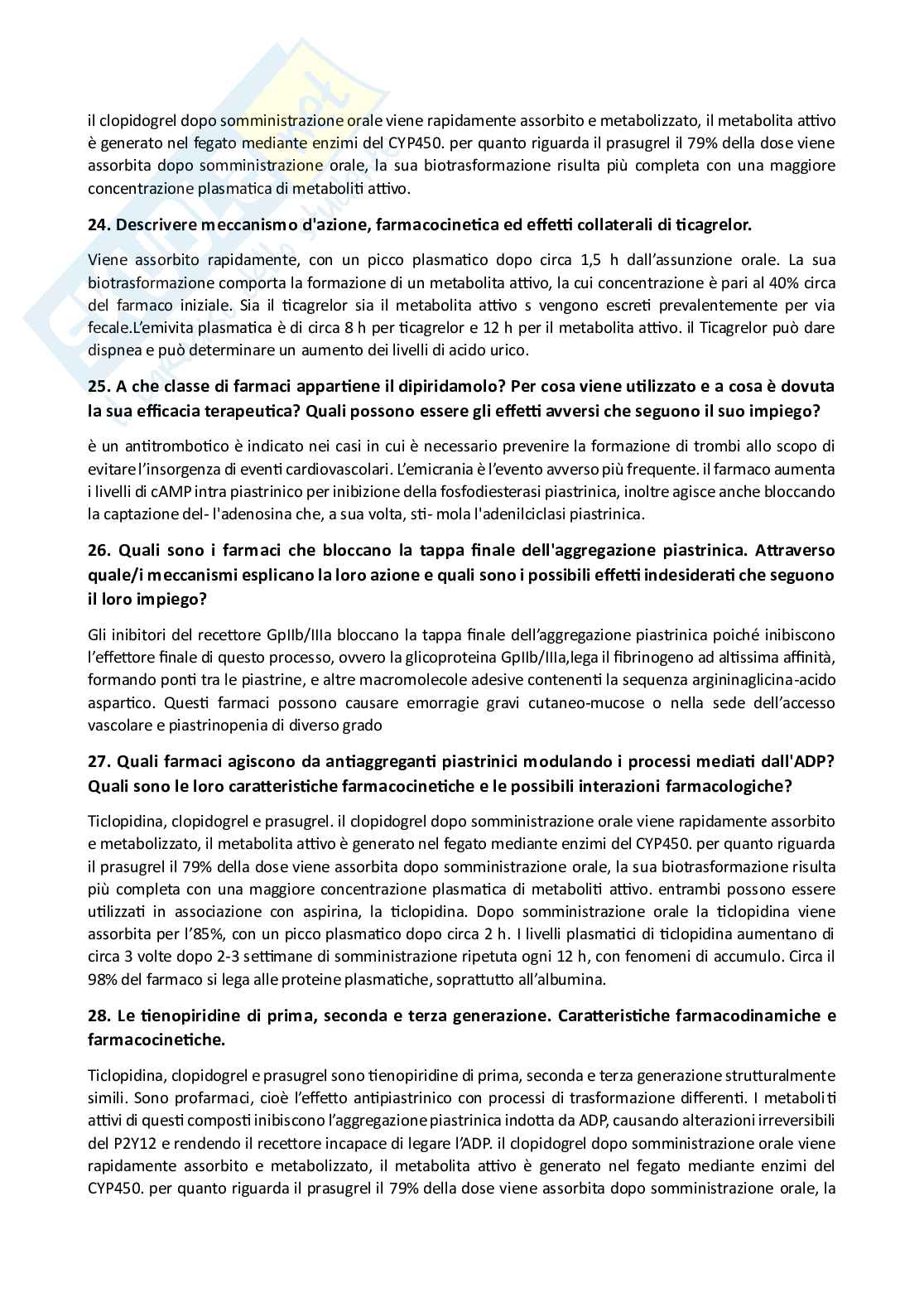 il clopidogrel dopo somministrazione orale viene rapidamente assorbito e metabolizzato, il metabolita attivo è generato nel fegato mediante enzimi del CYP450. per quanto riguarda il prasugrel il 79% della dose viene assorbita dopo somministrazione orale, la sua biotrasformazione risulta più completa con una maggiore concentrazione plasmatica di metaboliti attivo.

24. Descrivere meccanismo d'azione, farmacocinetica ed effetti collaterali di ticagrelor.

Viene assorbito rapidamente, con un picco plasmatico dopo circa 1,5 h dall'assunzione orale. La sua biotrasformazione comporta la formazione di un metabolita attivo, la cui concentrazione è pari al 40% circa del farmaco iniziale. Sia il ticagrelor sia il metabolita attivo s vengono escreti prevalentemente per via fecale.L'emivita plasmatica è di circa 8 h per ticagrelor e 12 h per il metabolita attivo. il Ticagrelor può dare dispnea e può determinare un aumento dei livelli di acido urico.

25. A che classe di farmaci appartiene il dipiridamolo? Per cosa viene utilizzato e a cosa è dovuta la sua efficacia terapeutica? Quali possono essere gli effetti avversi che seguono il suo impiego?

è un antitrombotico è indicato nei casi in cui è necessario prevenire la formazione di trombi allo scopo di evitare l'insorgenza di eventi cardiovascolari. L'emicrania è l'evento avverso più frequente. il farmaco aumenta i livelli di cAMP intra piastrinico per inibizione della fosfodiesterasi piastrinica, inoltre agisce anche bloccando la captazione del- l'adenosina che, a sua volta, sti- mola l'adenilciclasi piastrinica.

26. Quali sono i farmaci che bloccano la tappa finale dell'aggregazione piastrinica. Attraverso quale/i meccanismi esplicano la loro azione e quali sono i possibili effetti indesiderati che seguono il loro impiego?

Gli inibitori del recettore GpIIb/IIIa bloccano la tappa finale dell'aggregazione piastrinica poiché inibiscono l'effettore finale di questo processo, ovvero la glicoproteina GpIIb/IIIa,lega il fibrinogeno ad altissima affinità, formando ponti tra le piastrine, e altre macromolecole adesive contenenti la sequenza argininaglicina-acido aspartico. Questi farmaci possono causare emorragie gravi cutaneo-mucose o nella sede dell'accesso vascolare e piastrinopenia di diverso grado

27. Quali farmaci agiscono da antiaggreganti piastrinici modulando i processi mediati dall'ADP? Quali sono le loro caratteristiche farmacocinetiche e le possibili interazioni farmacologiche?

Ticlopidina, clopidogrel e prasugrel. il clopidogrel dopo somministrazione orale viene rapidamente assorbito e metabolizzato, il metabolita attivo è generato nel fegato mediante enzimi del CYP450. per quanto riguarda il prasugrel il 79% della dose viene assorbita dopo somministrazione orale, la sua biotrasformazione risulta più completa con una maggiore concentrazione plasmatica di metaboliti attivo. entrambi possono essere utilizzati in associazione con aspirina, la ticlopidina. Dopo somministrazione orale la ticlopidina viene assorbita per l'85%, con un picco plasmatico dopo circa 2 h. I livelli plasmatici di ticlopidina aumentano di circa 3 volte dopo 2-3 settimane di somministrazione ripetuta ogni 12 h, con fenomeni di accumulo. Circa il 98% del farmaco si lega alle proteine plasmatiche, soprattutto all'albumina.

28. Le tienopiridine di prima, seconda e terza generazione. Caratteristiche farmacodinamiche e farmacocinetiche.

Ticlopidina, clopidogrel e prasugrel sono tienopiridine di prima, seconda e terza generazione strutturalmente simili. Sono profarmaci, cioè l'effetto antipiastrinico con processi di trasformazione differenti. I metaboliti attivi di questi composti inibiscono l'aggregazione piastrinica indotta da ADP, causando alterazioni irreversibili del P2Y12 e rendendo il recettore incapace di legare l'ADP. il clopidogrel dopo somministrazione orale viene rapidamente assorbito e metabolizzato, il metabolita attivo è generato nel fegato mediante enzimi del CYP450. per quanto riguarda il prasugrel il 79% della dose viene assorbita dopo somministrazione orale, la